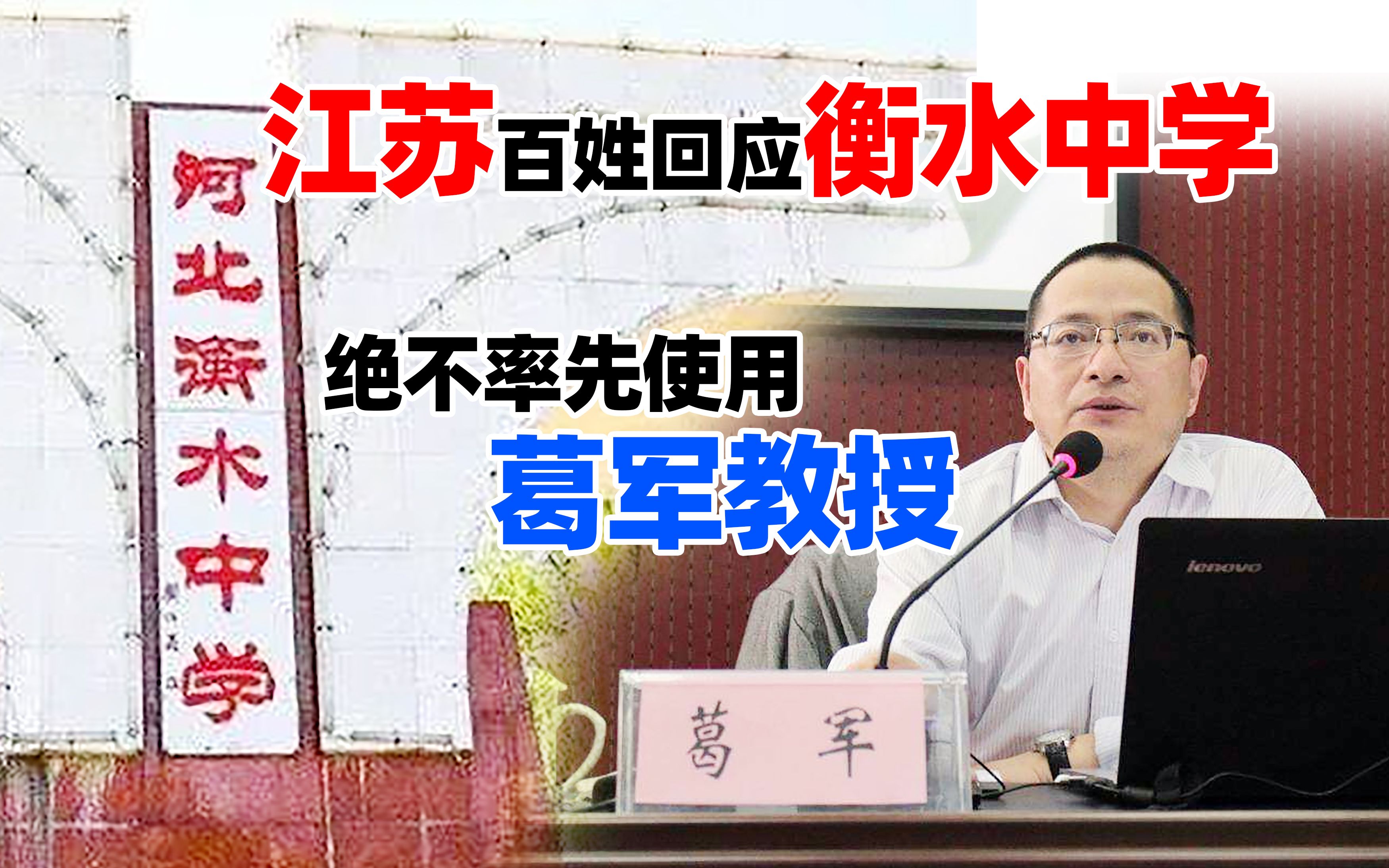 江苏百姓回应衡水中学

河北衡水中学

绝不率先使用
葛军教授

lenovo

葛 军